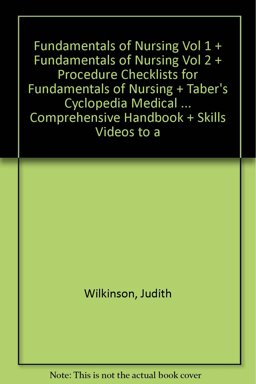 Fundamentals of Nursing Vol 1 + Fundamentals of Nursing Vol 2 + Procedure Checklists for Fundamentals of Nursing + Taber's Cyclopedia Medical ... Comprehensive Handbook + Skills Videos to a

Wilkinson, Judith

Note: This is not the actual book cover